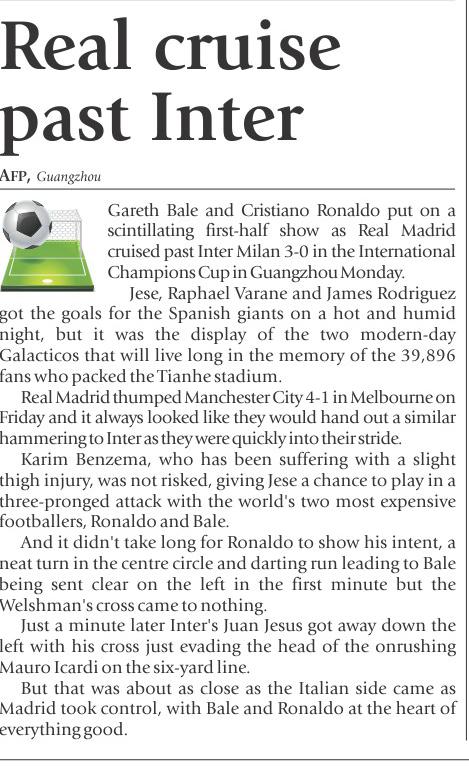 Real cruise past Inter

AFP, Guangzhou

Gareth Bale and Cristiano Ronaldo put on a scintillating first-half show as Real Madrid cruised past Inter Milan 3-0 in the International Champions Cup in Guangzhou Monday.

Jese, Raphael Varane and James Rodriguez got the goals for the Spanish giants on a hot and humid night, but it was the display of the two modern-day Galacticos that will live long in the memory of the 39,896 fans who packed the Tianhe stadium.

Real Madrid thumped Manchester City 4-1 in Melbourne on Friday and it always looked like they would hand out a similar hammering to Inter as they were quickly into their stride.

Karim Benzema, who has been suffering with a slight thigh injury, was not risked, giving Jese a chance to play in a three-pronged attack with the world's two most expensive footballers, Ronaldo and Bale.

And it didn't take long for Ronaldo to show his intent, a neat turn in the centre circle and darting run leading to Bale being sent clear on the left in the first minute but the Welshman's cross came to nothing.

Just a minute later Inter's Juan Jesus got away down the left with his cross just evading the head of the onrushing Mauro Icardi on the six-yard line.

But that was about as close as the Italian side came as Madrid took control, with Bale and Ronaldo at the heart of everything good.